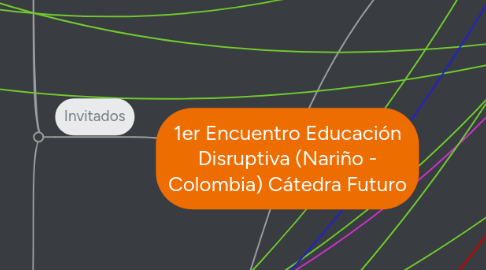 Invitados

1er Encuentro Educación Disruptiva (Nariño - Colombia) Cátedra Futuro